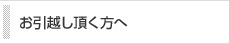 お引越し頂く方へ